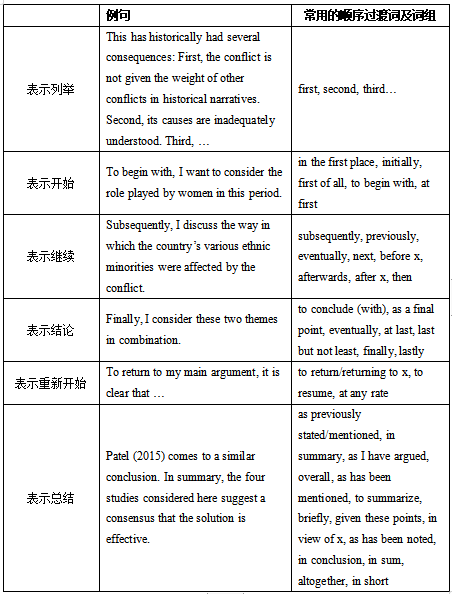 |  | 例句 | 常用的顺序过渡词及词组 |
|---|---|---|
| 表示列举 | This has historically had several consequences: First, the conflict is not given the weight of other conflicts in historical narratives. Second, its causes are inadequately understood. Third, … | first, second, third… |
| 表示开始 | To begin with, I want to consider the role played by women in this period. | in the first place, initially, first of all, to begin with, at first |
| 表示继续 | Subsequently, I discuss the way in which the country's various ethnic minorities were affected by the conflict. | subsequently, previously, eventually, next, before x, afterwards, after x, then |
| 表示结论 | Finally, I consider these two themes in combination. | to conclude (with), as a final point, eventually, at last, last but not least, finally, lastly |
| 表示重新开始 | To return to my main argument, it is clear that … | to return/returning to x, to resume, at any rate |
| 表示总结 | Patel (2015) comes to a similar conclusion. In summary, the four studies considered here suggest a consensus that the solution is effective. | as previously stated/mentioned, in summary, as I have argued, overall, as has been mentioned, to summarize, briefly, given these points, in view of x, as has been noted, in conclusion, in sum, altogether, in short |